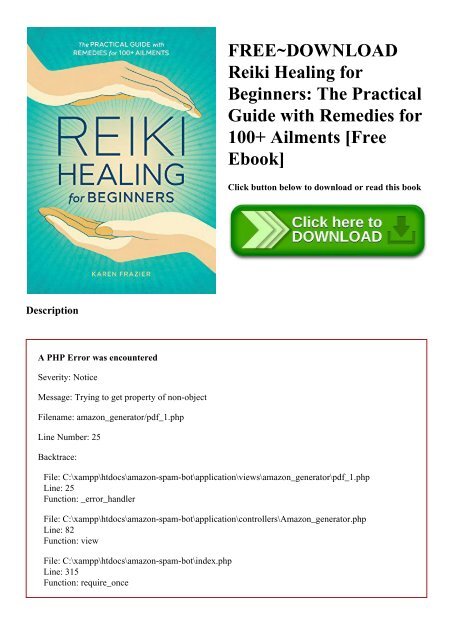 The PRACTICAL GUIDE with REMEDIES for 100+ AILMENTS

REIKI HEALING for BEGINNERS

KAREN FRAZIER

FREE~DOWNLOAD Reiki Healing for Beginners: The Practical Guide with Remedies for 100+ Ailments [Free Ebook]

Click button below to download or read this book

Click here to DOWNLOAD

Description

A PHP Error was encountered

Severity: Notice

Message: Trying to get property of non-object

Filename: amazon_generator/pdf_1.php

Line Number: 25

Backtrace:

File: C:\xampp\htdocs\amazon-spam-bot\application\views\amazon_generator\pdf_1.php
Line: 25
Function: _error_handler

File: C:\xampp\htdocs\amazon-spam-bot\application\controllers\Amazon_generator.php
Line: 82
Function: view

File: C:\xampp\htdocs\amazon-spam-bot\index.php
Line: 315
Function: require_once